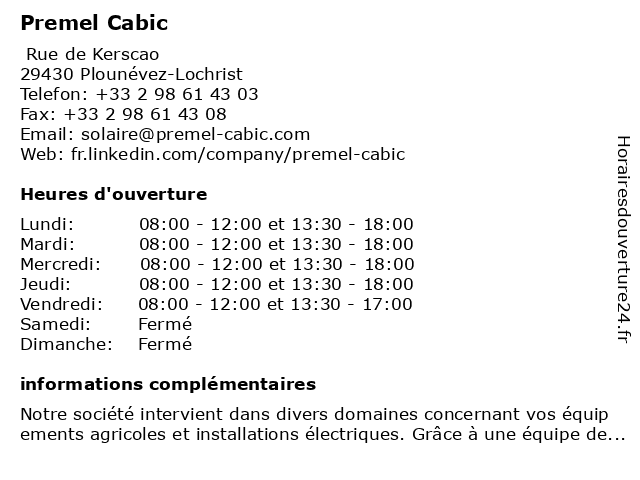 Premel Cabic

Rue de Kerscao
29430 Plounévez-Lochrist
Telefon: +33 2 98 61 43 03
Fax: +33 2 98 61 43 08
Email: solaire@premel-cabic.com
Web: fr.linkedin.com/company/premel-cabic

Heures d'ouverture

| | |
|---|---|
| Lundi: | 08:00 - 12:00 et 13:30 - 18:00 |
| Mardi: | 08:00 - 12:00 et 13:30 - 18:00 |
| Mercredi: | 08:00 - 12:00 et 13:30 - 18:00 |
| Jeudi: | 08:00 - 12:00 et 13:30 - 18:00 |
| Vendredi: | 08:00 - 12:00 et 13:30 - 17:00 |
| Samedi: | Fermé |
| Dimanche: | Fermé |

informations complémentaires

Notre société intervient dans divers domaines concernant vos équip ements agricoles et installations électriques. Grâce à une équipe de...

Horairesdouverture24.fr